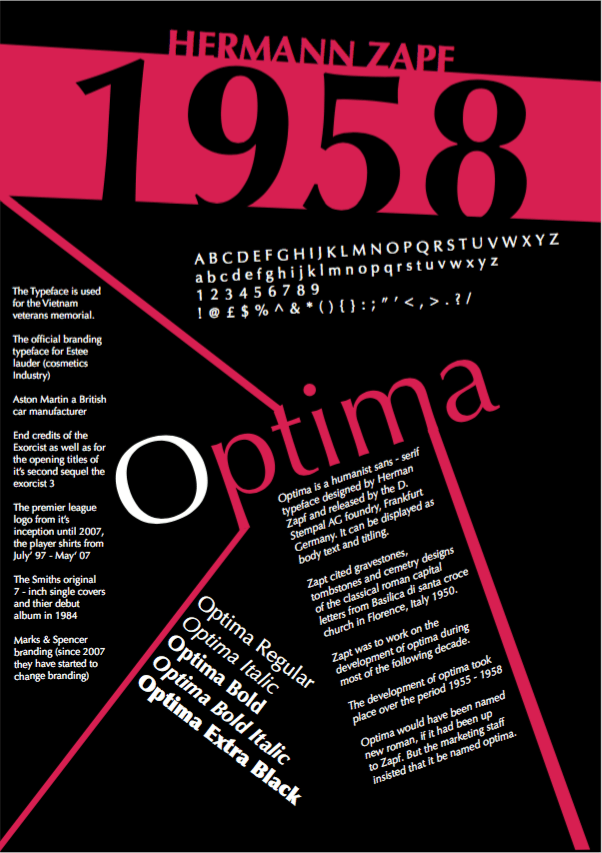 HERMANN ZAPF

1958

A B C D E F G H I J K L M N O P Q R S T U V W X Y Z
a b c d e f g h i j k l m n o p q r s t u v w x y z
1 2 3 4 5 6 7 8 9
! @ £ $ % ^ & * ( ) { } : ; " ' < , > . ? /

The Typeface is used for the Vietnam veterans memorial.

The official branding typeface for Estee lauder (cosmetics Industry)

Aston Martin a British car manufacturer

End credits of the Exorcist as well as for the opening titles of it's second sequel the exorcist 3

The premier league logo from it's inception until 2007, the player shirts from July' 97 - May' 07

The Smiths original 7 - inch single covers and thier debut album in 1984

Marks & Spencer branding (since 2007 they have started to change branding)

Optima

Optima is a humanist sans - serif typeface designed by Herman Zapf and released by the D. Stempal AG foundry, Frankfurt Germany. It can be displayed as body text and titling.

Zapt cited gravestones, tombstones and cemetry designs of the classical roman capital letters from Basilica di santa croce church in Florence, Italy 1950.

Zapt was to work on the development of optima during most of the following decade.

The development of optima took place over the period 1955 - 1958

Optima would have been named new roman, if it had been up to Zapf. But the marketing staff insisted that it be named optima.

Optima Regular
Optima Italic
Optima Bold
Optima Bold Italic
Optima Extra Black